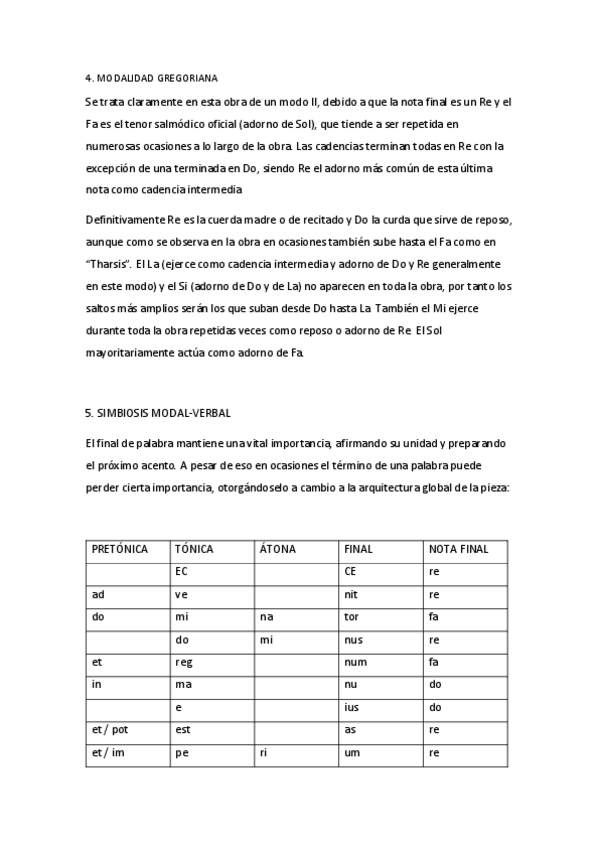 4. MODALIDAD GREGORIANA

Se trata claramente en esta obra de un modo II, debido a que la nota final es un Re y el Fa es el tenor salmódico oficial (adorno de Sol), que tiende a ser repetida en numerosas ocasiones a lo largo de la obra. Las cadencias terminan todas en Re con la excepción de una terminada en Do, siendo Re el adorno más común de esta última nota como cadencia intermedia

Definitivamente Re es la cuerda madre o de recitado y Do la curda que sirve de reposo, aunque como se observa en la obra en ocasiones también sube hasta el Fa como en "Tharsis". El La (ejerce como cadencia intermedia y adorno de Do y Re generalmente en este modo) y el Si (adorno de Do y de La) no aparecen en toda la obra, por tanto los saltos más amplios serán los que suban desde Do hasta La. También el Mi ejerce durante toda la obra repetidas veces como reposo o adorno de Re. El Sol mayoritariamente actúa como adorno de Fa.

5. SIMBIOSIS MODAL-VERBAL

El final de palabra mantiene una vital importancia, afirmando su unidad y preparando el próximo acento. A pesar de eso en ocasiones el término de una palabra puede perder cierta importancia, otorgándoselo a cambio a la arquitectura global de la pieza:

| PRETÓNICA | TÓNICA | ÁTONA | FINAL | NOTA FINAL |
|---|---|---|---|---|
| | EC | | CE | re |
| ad | ve | | nit | re |
| do | mi | na | tor | fa |
| | do | mi | nus | re |
| et | reg | | num | fa |
| in | ma | | nu | do |
| | e | | ius | do |
| et / pot | est | | as | re |
| et / im | pe | ri | um | re |